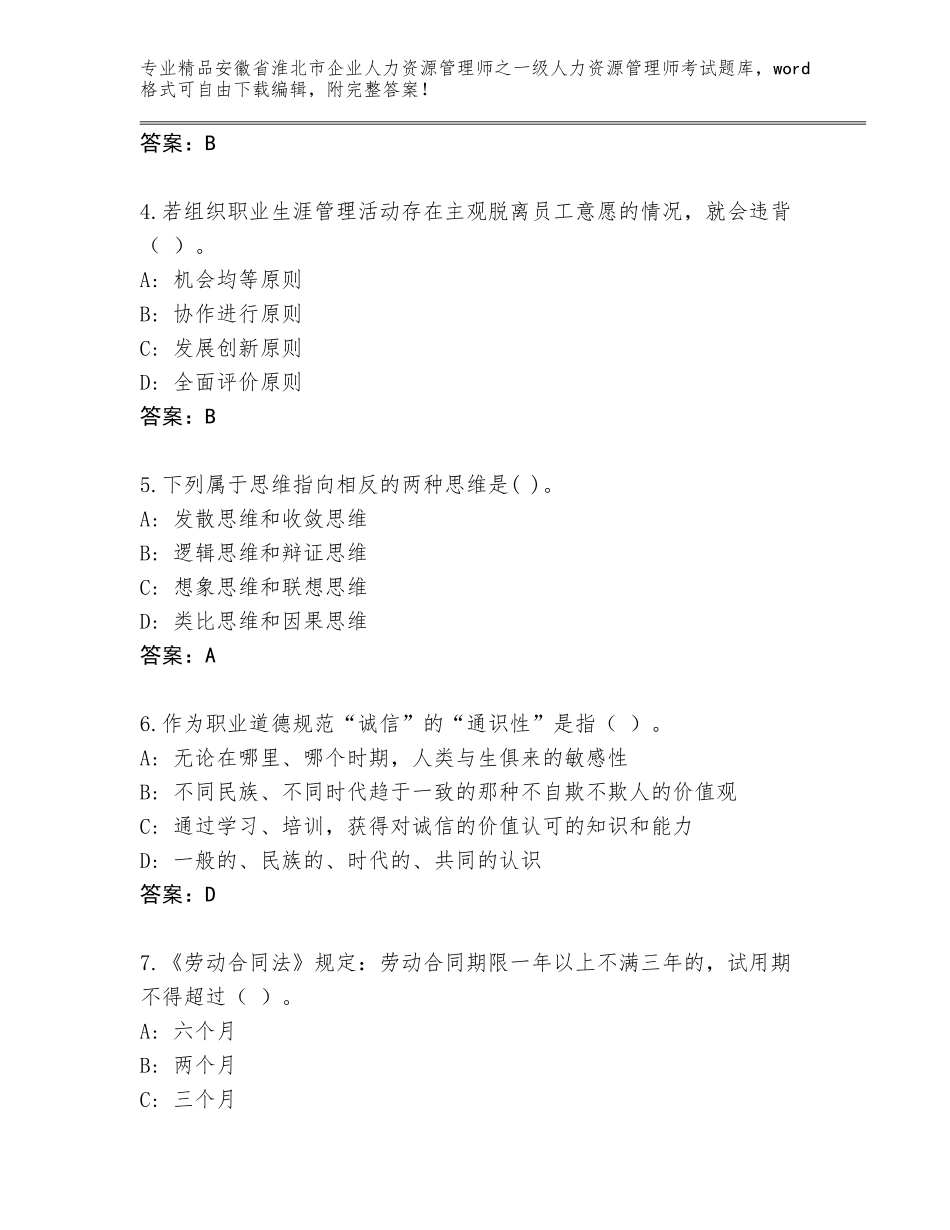 专业精品安徽省淮北市企业人力资源管理师之一级人力资源管理师考试题库，word格式可自由下载编辑，附完整答案！

答案：B

4.若组织职业生涯管理活动存在主观脱离员工意愿的情况，就会违背（ ）。
A：机会均等原则
B：协作进行原则
C：发展创新原则
D：全面评价原则
答案：B

5.下列属于思维指向相反的两种思维是( )。
A：发散思维和收敛思维
B：逻辑思维和辩证思维
C：想象思维和联想思维
D：类比思维和因果思维
答案：A

6.作为职业道德规范“诚信”的“通识性”是指（ ）。
A：无论在哪里、哪个时期，人类与生俱来的敏感性
B：不同民族、不同时代趋于一致的那种不自欺不欺人的价值观
C：通过学习、培训，获得对诚信的价值认可的知识和能力
D：一般的、民族的、时代的、共同的认识
答案：D

7.《劳动合同法》规定：劳动合同期限一年以上不满三年的，试用期不得超过（ ）。
A：六个月
B：两个月
C：三个月